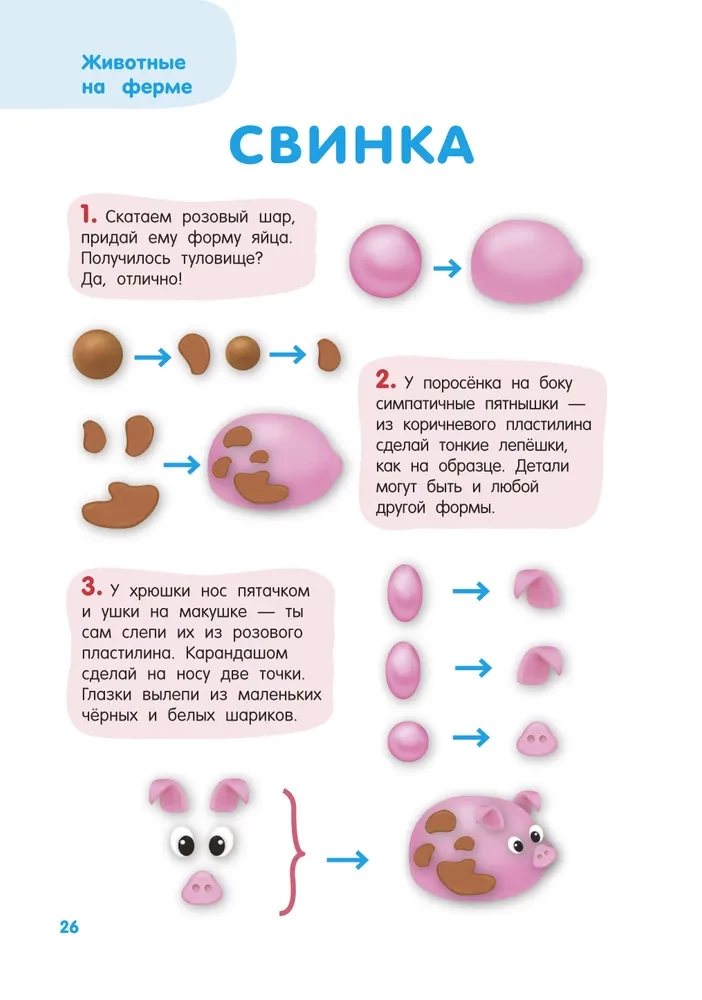 Животные на ферме

СВИНКА

1. Скатаем розовый шар, придай ему форму яйца. Получилось туловище? Да, отлично!

2. У поросёнка на боку симпатичные пятнышки — из коричневого пластилина сделай тонкие лепёшки, как на образце. Детали могут быть и любой другой формы.

3. У хрюшки нос пятачком и ушки на макушке — ты сам слепи их из розового пластилина. Карандашом сделай на носу две точки. Глазки вылепи из маленьких чёрных и белых шариков.

26